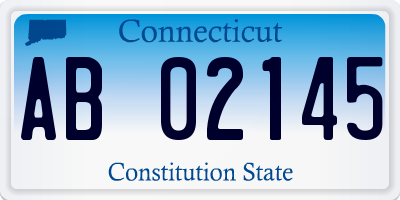 Connecticut

AB 02145

Constitution State